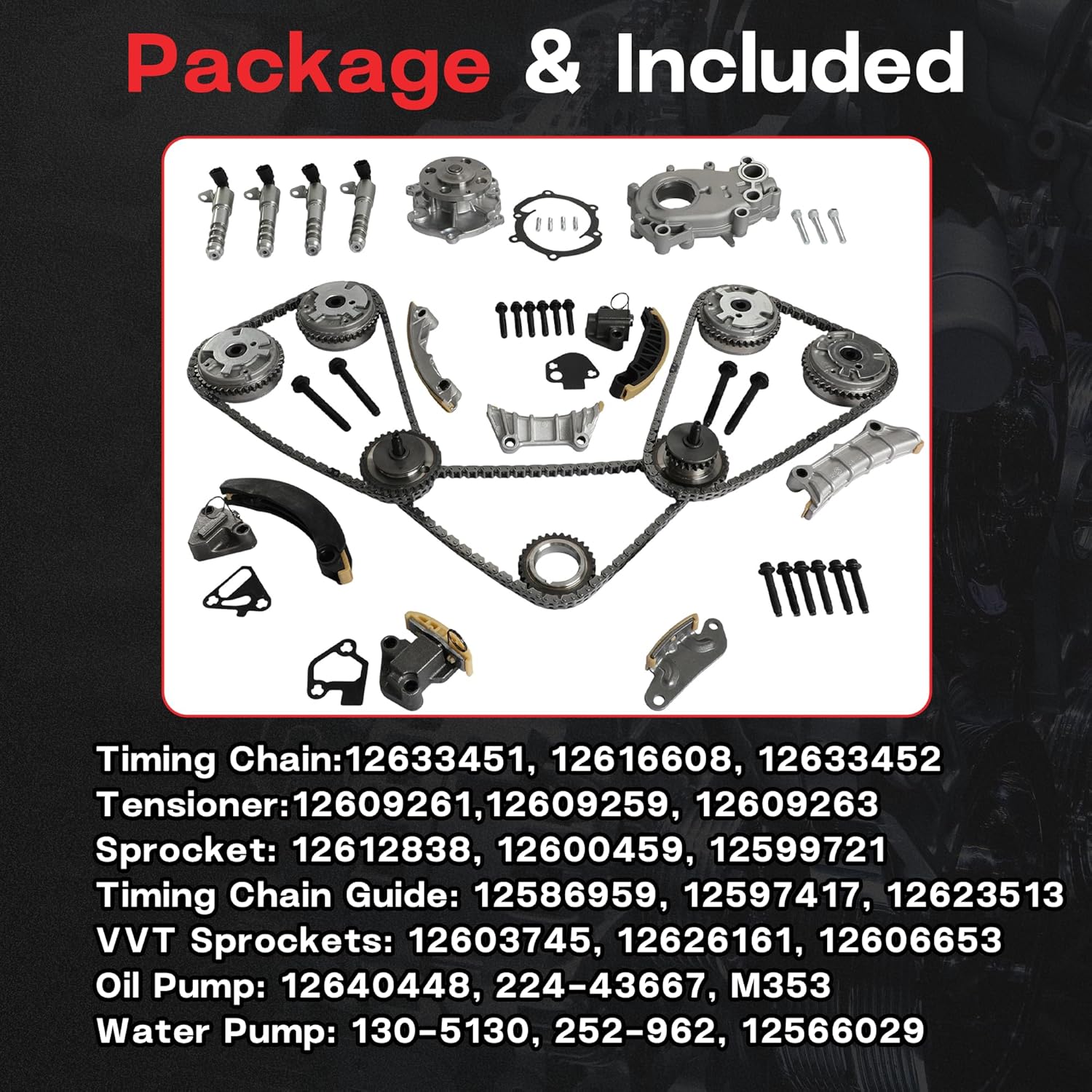 Package & Included

Timing Chain:12633451, 12616608, 12633452
Tensioner:12609261,12609259, 12609263
Sprocket: 12612838, 12600459, 12599721
Timing Chain Guide: 12586959, 12597417, 12623513
VVT Sprockets: 12603745, 12626161, 12606653
Oil Pump: 12640448, 224-43667, M353
Water Pump: 130-5130, 252-962, 12566029